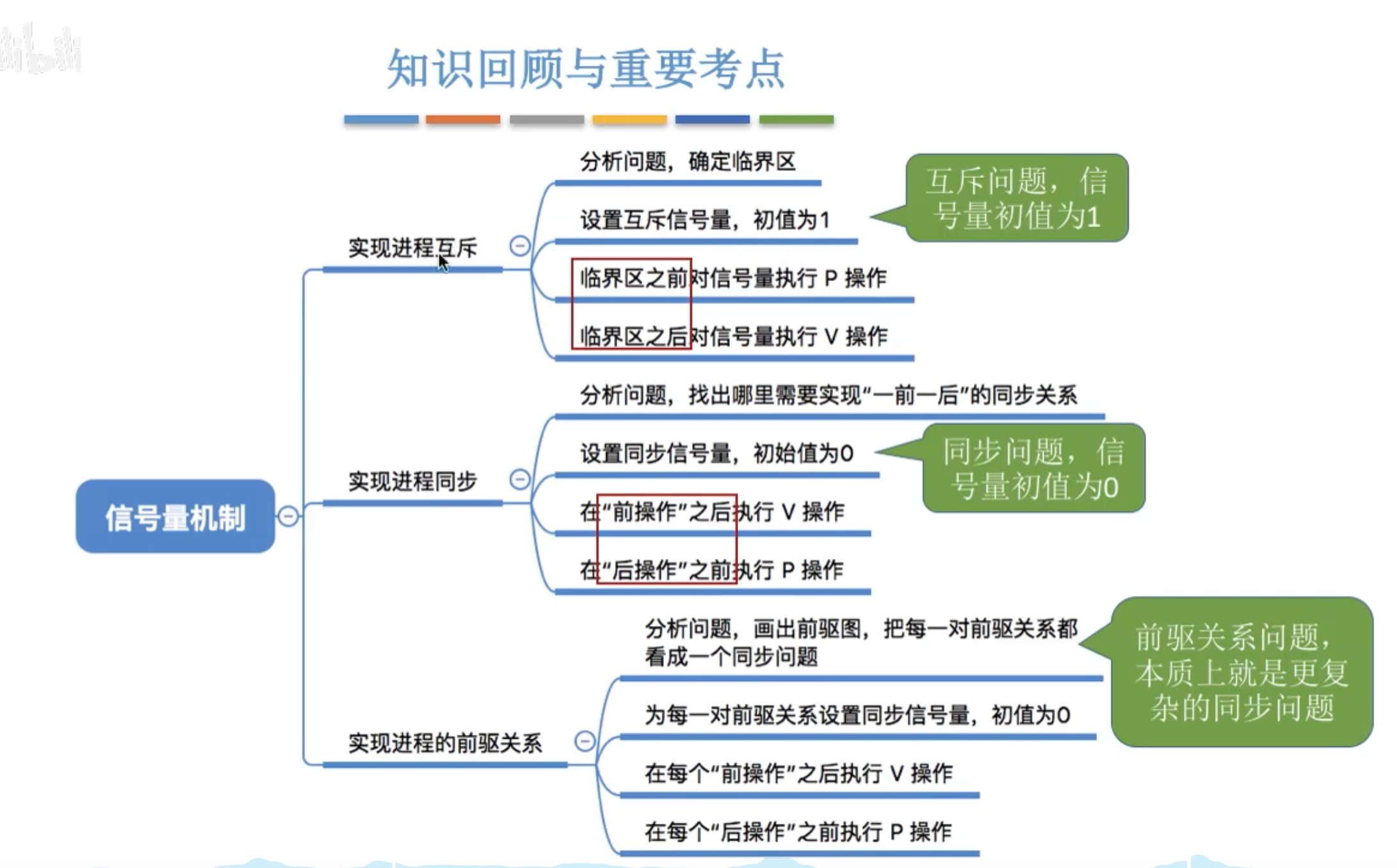 知识回顾与重要考点

信号量机制

实现进程互斥

分析问题，确定临界区

设置互斥信号量，初值为1

临界区之前对信号量执行 P 操作

临界区之后对信号量执行 V 操作

互斥问题，信号量初值为1

实现进程同步

分析问题，找出哪里需要实现“一前一后”的同步关系

设置同步信号量，初始值为0

在“前操作”之后执行 V 操作

在“后操作”之前执行 P 操作

同步问题，信号量初值为0

实现进程的前驱关系

分析问题，画出前驱图，把每一对前驱关系都看成一个同步问题

为每一对前驱关系设置同步信号量，初值为0

在每个“前操作”之后执行 V 操作

在每个“后操作”之前执行 P 操作

前驱关系问题，本质上就是更复杂的同步问题